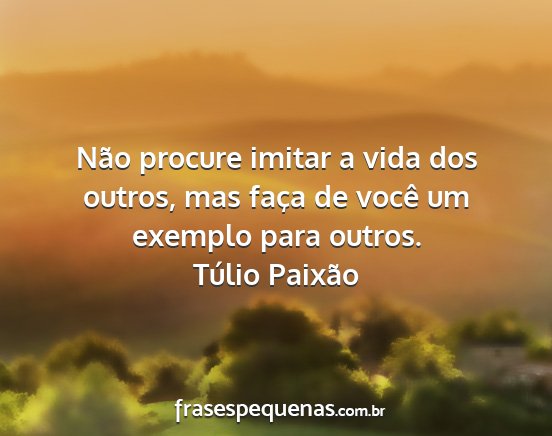 Não procure imitar a vida dos outros, mas faça de você um exemplo para outros.
Túlio Paixão

frasespequenas.com.br